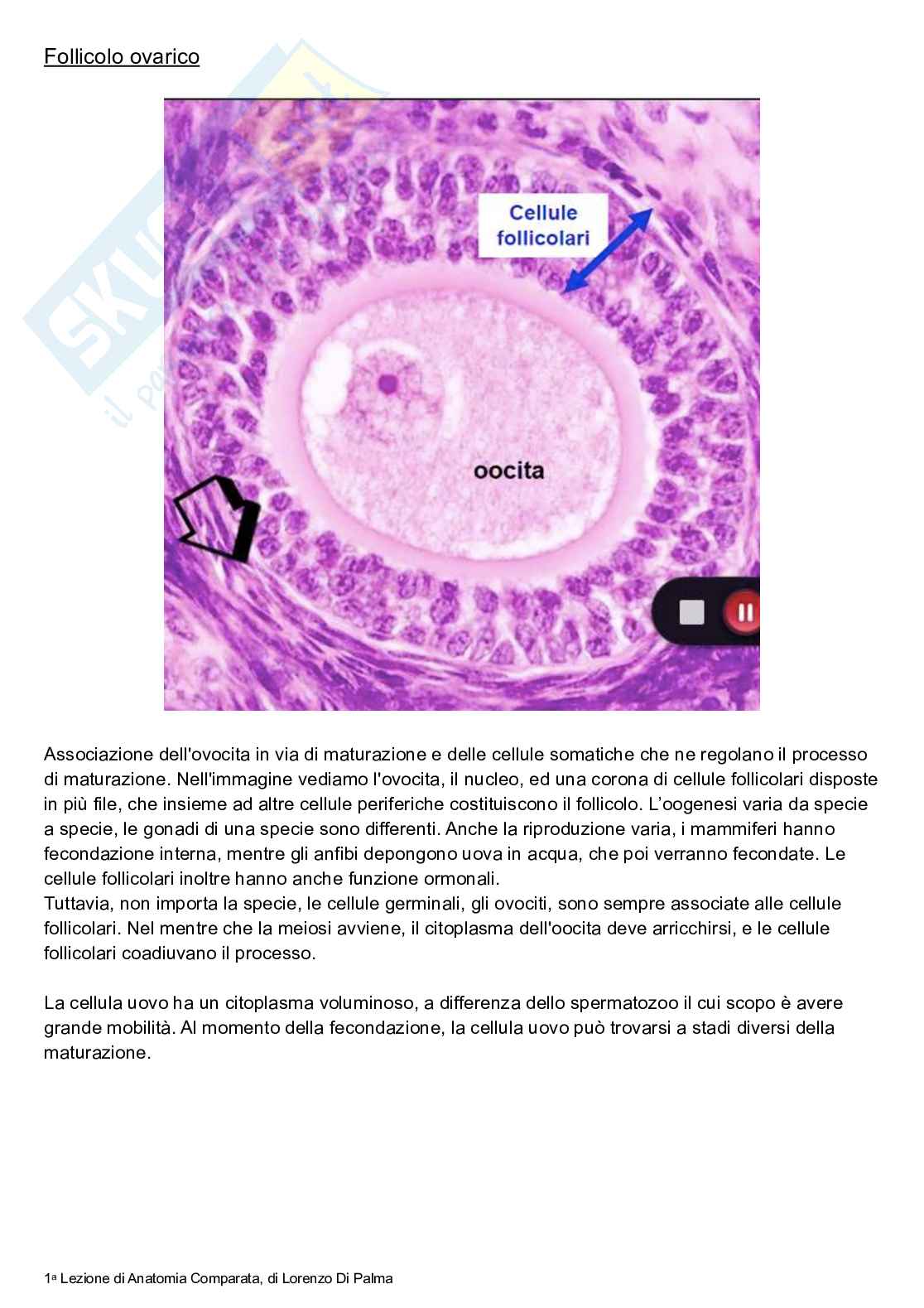 Follicolo ovarico

Cellule follicolari

oocita

Associazione dell'ovocita in via di maturazione e delle cellule somatiche che ne regolano il processo di maturazione. Nell'immagine vediamo l'ovocita, il nucleo, ed una corona di cellule follicolari disposte in più file, che insieme ad altre cellule periferiche costituiscono il follicolo. L'oogenesi varia da specie a specie, le gonadi di una specie sono differenti. Anche la riproduzione varia, i mammiferi hanno fecondazione interna, mentre gli anfibi depongono uova in acqua, che poi verranno fecondate. Le cellule follicolari inoltre hanno anche funzione ormonali.
Tuttavia, non importa la specie, le cellule germinali, gli ovociti, sono sempre associate alle cellule follicolari. Nel mentre che la meiosi avviene, il citoplasma dell'oocita deve arricchirsi, e le cellule follicolari coadiuvano il processo.

La cellula uovo ha un citoplasma voluminoso, a differenza dello spermatozoo il cui scopo è avere grande mobilità. Al momento della fecondazione, la cellula uovo può trovarsi a stadi diversi della maturazione.

1ª Lezione di Anatomia Comparata, di Lorenzo Di Palma